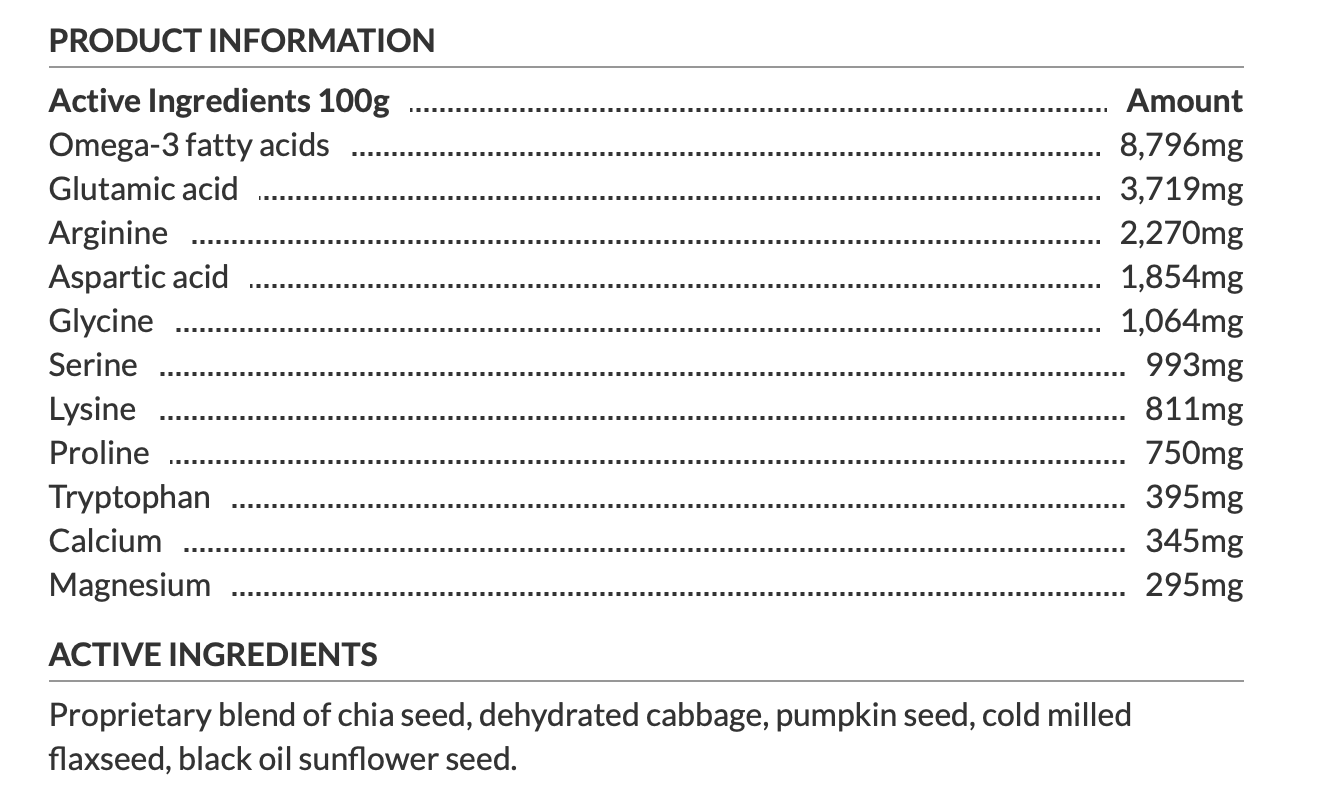 PRODUCT INFORMATION

| Active Ingredients 100g | Amount |
|---|---|
| Omega-3 fatty acids | 8,796mg |
| Glutamic acid | 3,719mg |
| Arginine | 2,270mg |
| Aspartic acid | 1,854mg |
| Glycine | 1,064mg |
| Serine | 993mg |
| Lysine | 811mg |
| Proline | 750mg |
| Tryptophan | 395mg |
| Calcium | 345mg |
| Magnesium | 295mg |

ACTIVE INGREDIENTS

Proprietary blend of chia seed, dehydrated cabbage, pumpkin seed, cold milled flaxseed, black oil sunflower seed.